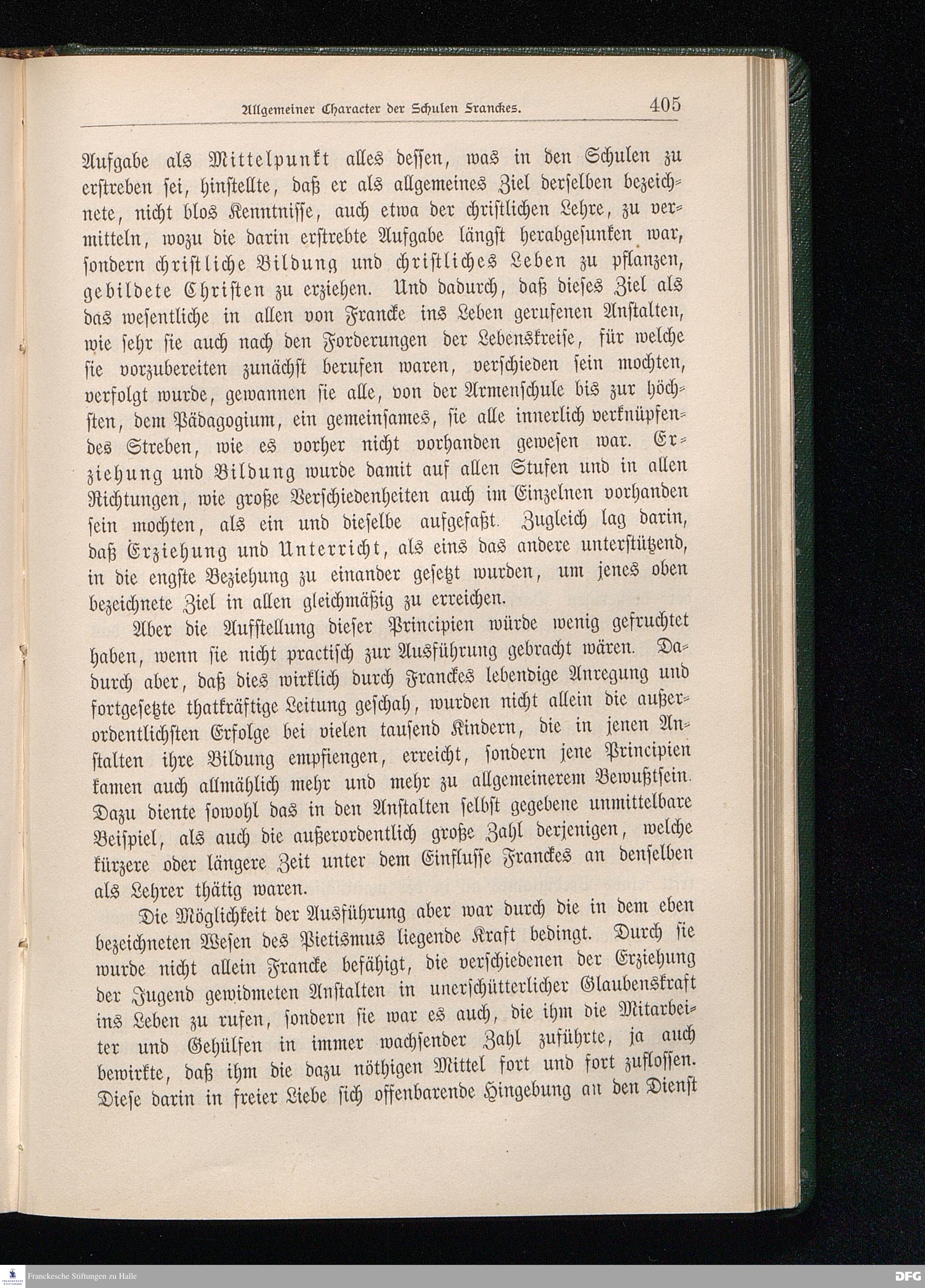 Allgemeiner Character der Schulen Franckes. 405

Aufgabe als Mittelpunkt alles dessen, was in den Schulen zu erstreben sei, hinstellte, daß er als allgemeines Ziel derselben bezeichnete, nicht blos Kenntnisse, auch etwa der christlichen Lehre, zu vermitteln, wozu die darin erstrebte Aufgabe längst herabgesunken war, sondern christliche Bildung und christliches Leben zu pflanzen, gebildete Christen zu erziehen. Und dadurch, daß dieses Ziel als das wesentliche in allen von Francke ins Leben gerufenen Anstalten, wie sehr sie auch nach den Forderungen der Lebenskreise, für welche sie vorzubereiten zunächst berufen waren, verschieden sein mochten, verfolgt wurde, gewannen sie alle, von der Armenschule bis zur höchsten, dem Pädagogium, ein gemeinsames, sie alle innerlich verknüpfendes Streben, wie es vorher nicht vorhanden gewesen war. Erziehung und Bildung wurde damit auf allen Stufen und in allen Richtungen, wie große Verschiedenheiten auch im Einzelnen vorhanden sein mochten, als ein und dieselbe aufgefaßt. Zugleich lag darin, daß Erziehung und Unterricht, als eins das andere unterstützend, in die engste Beziehung zu einander gesetzt wurden, um jenes oben bezeichnete Ziel in allen gleichmäßig zu erreichen.

Aber die Aufstellung dieser Principien würde wenig gefruchtet haben, wenn sie nicht practisch zur Ausführung gebracht wären. Dadurch aber, daß dies wirklich durch Franckes lebendige Anregung und fortgesetzte thatkräftige Leitung geschah, wurden nicht allein die außerordentlichsten Erfolge bei vielen tausend Kindern, die in jenen Anstalten ihre Bildung empfiengen, erreicht, sondern jene Principien kamen auch allmählich mehr und mehr zu allgemeinerem Bewußtsein. Dazu diente sowohl das in den Anstalten selbst gegebene unmittelbare Beispiel, als auch die außerordentlich große Zahl derjenigen, welche kürzere oder längere Zeit unter dem Einflusse Franckes an denselben als Lehrer thätig waren.

Die Möglichkeit der Ausführung aber war durch die in dem eben bezeichneten Wesen des Pietismus liegende Kraft bedingt. Durch sie wurde nicht allein Francke befähigt, die verschiedenen der Erziehung der Jugend gewidmeten Anstalten in unerschütterlicher Glaubenskraft ins Leben zu rufen, sondern sie war es auch, die ihm die Mitarbeiter und Gehülfen in immer wachsender Zahl zuführte, ja auch bewirkte, daß ihm die dazu nöthigen Mittel fort und fort zuflossen. Diese darin in freier Liebe sich offenbarende Hingebung an den Dienst

Franckesche Stiftungen zu Halle
DFG